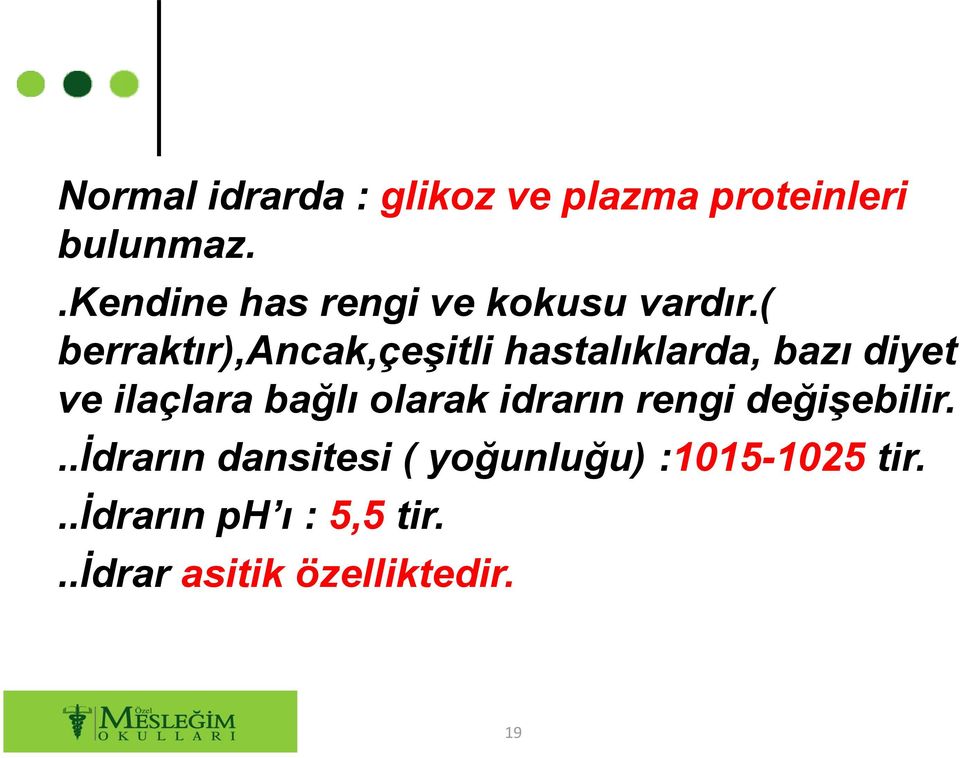 Normal idrarda : glikoz ve plazma proteinleri bulunmaz.

.Kendine has rengi ve kokusu vardır.( berraktır),Ancak,çeşitli hastalıklarda, bazı diyet ve ilaçlara bağlı olarak idrarın rengi değişebilir.

..İdrarın dansitesi ( yoğunluğu) :1015-1025 tir.

..İdrarın pH'ı : 5,5 tir.

..İdrar asitik özelliktedir.

Özel MESLEĞİM OKULLARI

19